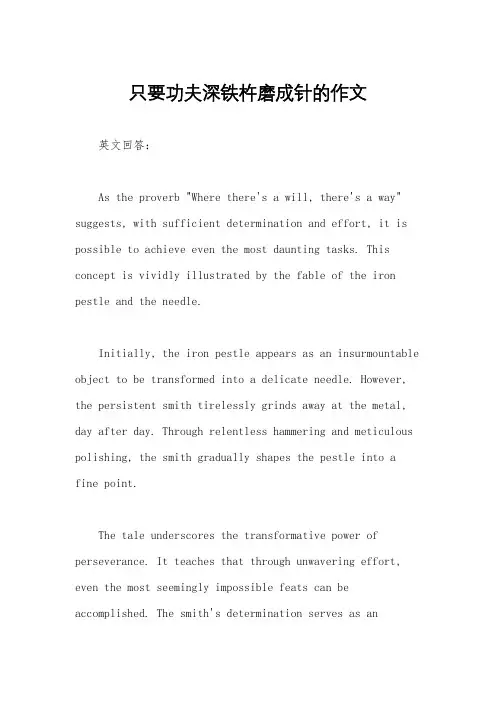 只要功夫深铁杵磨成针的作文

英文回答：

As the proverb "Where there's a will, there's a way" suggests, with sufficient determination and effort, it is possible to achieve even the most daunting tasks. This concept is vividly illustrated by the fable of the iron pestle and the needle.

Initially, the iron pestle appears as an insurmountable object to be transformed into a delicate needle. However, the persistent smith tirelessly grinds away at the metal, day after day. Through relentless hammering and meticulous polishing, the smith gradually shapes the pestle into a fine point.

The tale underscores the transformative power of perseverance. It teaches that through unwavering effort, even the most seemingly impossible feats can be accomplished. The smith's determination serves as an